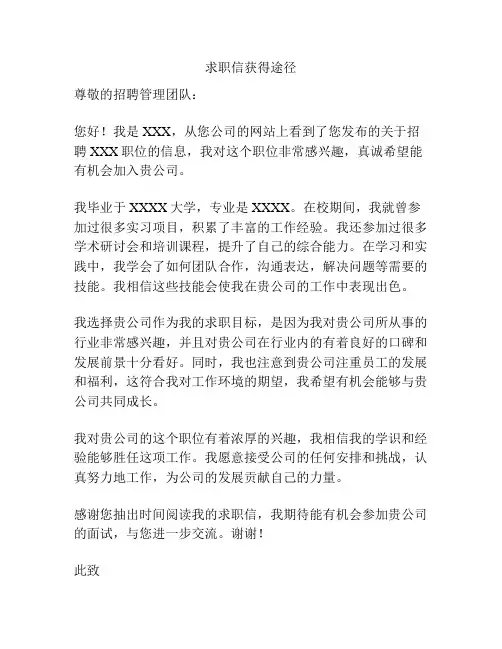 求职信获得途径

尊敬的招聘管理团队：

您好！我是 XXX，从您公司的网站上看到了您发布的关于招聘 XXX 职位的信息，我对这个职位非常感兴趣，真诚希望能有机会加入贵公司。

我毕业于 XXXX 大学，专业是 XXXX。在校期间，我就曾参加过很多实习项目，积累了丰富的工作经验。我还参加过很多学术研讨会和培训课程，提升了自己的综合能力。在学习和实践中，我学会了如何团队合作，沟通表达，解决问题等需要的技能。我相信这些技能会使我在贵公司的工作中表现出色。

我选择贵公司作为我的求职目标，是因为我对贵公司所从事的行业非常感兴趣，并且对贵公司在行业内的有着良好的口碑和发展前景十分看好。同时，我也注意到贵公司注重员工的发展和福利，这符合我对工作环境的期望，我希望有机会能够与贵公司共同成长。

我对贵公司的这个职位有着浓厚的兴趣，我相信我的学识和经验能够胜任这项工作。我愿意接受公司的任何安排和挑战，认真努力地工作，为公司的发展贡献自己的力量。

感谢您抽出时间阅读我的求职信，我期待能有机会参加贵公司的面试，与您进一步交流。谢谢！

此致